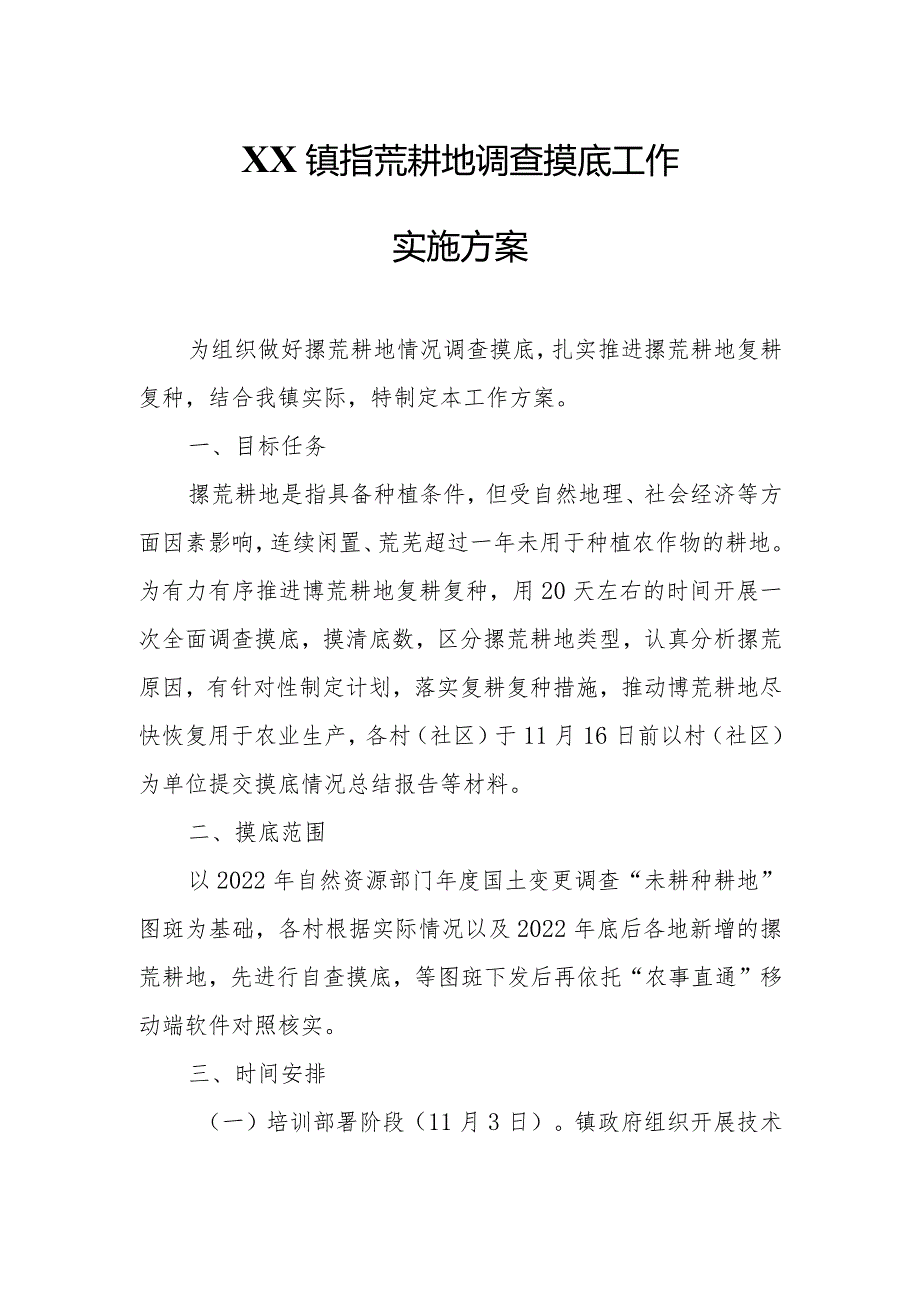 XX镇指荒耕地调查摸底工作

实施方案

为组织做好摞荒耕地情况调查摸底，扎实推进摞荒耕地复耕复种，结合我镇实际，特制定本工作方案。

一、目标任务

摞荒耕地是指具备种植条件，但受自然地理、社会经济等方面因素影响，连续闲置、荒芜超过一年未用于种植农作物的耕地。为有力有序推进博荒耕地复耕复种，用20天左右的时间开展一次全面调查摸底，摸清底数，区分摞荒耕地类型，认真分析摞荒原因，有针对性制定计划，落实复耕复种措施，推动博荒耕地尽快恢复用于农业生产，各村（社区）于11月16日前以村（社区）为单位提交摸底情况总结报告等材料。

二、摸底范围

以2022年自然资源部门年度国土变更调查“未耕种耕地”图斑为基础，各村根据实际情况以及2022年底后各地新增的摞荒耕地，先进行自查摸底，等图斑下发后再依托“农事直通”移动端软件对照核实。

三、时间安排

（一）培训部署阶段（11月3日）。镇政府组织开展技术